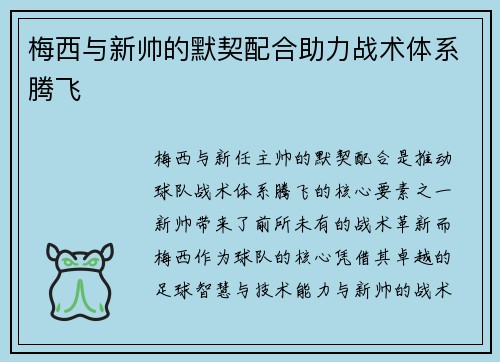 梅西与新帅的默契配合助力战术体系腾飞

梅西与新任主帅的默契配合是推动球队战术体系腾飞的核心要素之一新帅带来了前所未有的战术革新而梅西作为球队的核心凭借其卓越的足球智慧与技术能力与新帅的战术